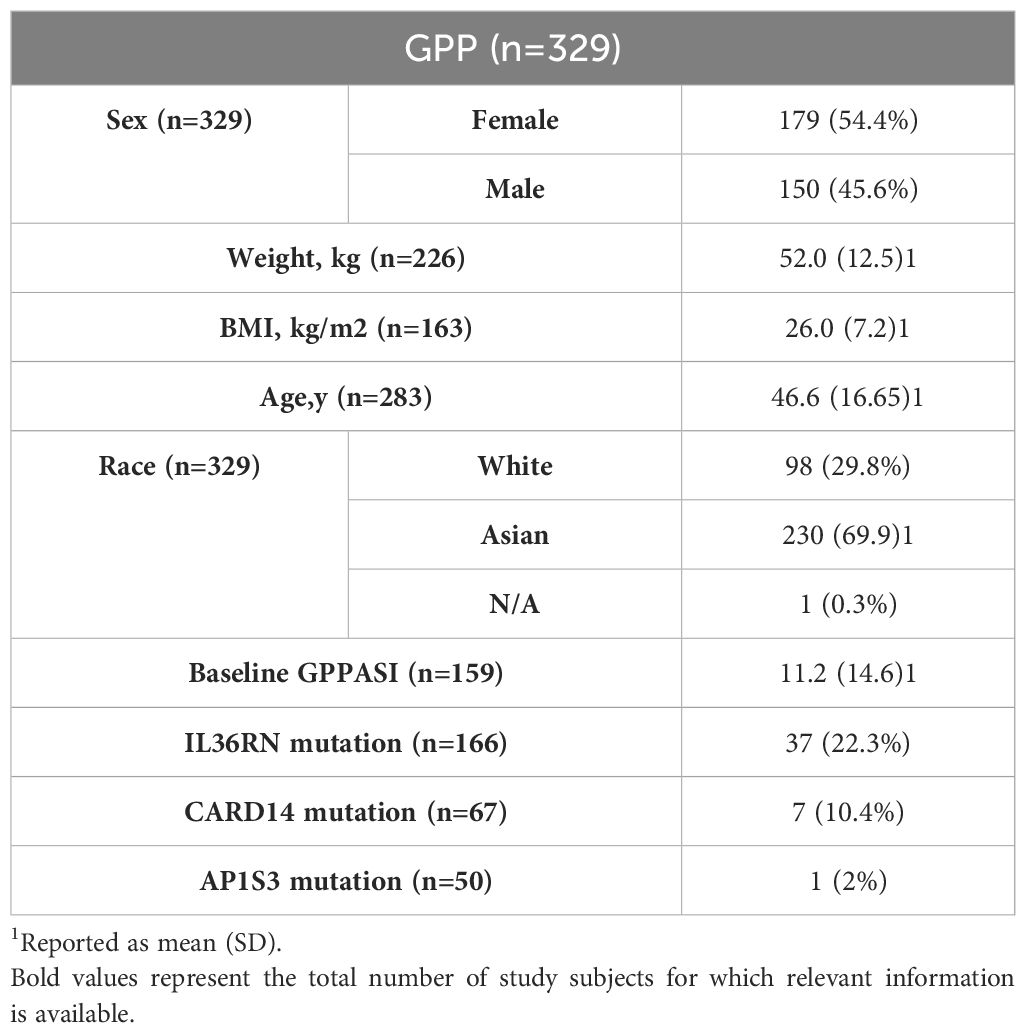 | GPP (n=329) | | |
|---|---|---|
| **Sex (n=329)** | **Female** | 179 (54.4%) |
| | **Male** | 150 (45.6%) |
| **Weight, kg (n=226)** | | 52.0 (12.5)1 |
| **BMI, kg/m2 (n=163)** | | 26.0 (7.2)1 |
| **Age,y (n=283)** | | 46.6 (16.65)1 |
| **Race (n=329)** | **White** | 98 (29.8%) |
| | **Asian** | 230 (69.9)1 |
| | **N/A** | 1 (0.3%) |
| **Baseline GPPASI (n=159)** | | 11.2 (14.6)1 |
| **IL36RN mutation (n=166)** | | 37 (22.3%) |
| **CARD14 mutation (n=67)** | | 7 (10.4%) |
| **AP1S3 mutation (n=50)** | | 1 (2%) |

$^1$Reported as mean (SD).
Bold values represent the total number of study subjects for which relevant information is available.